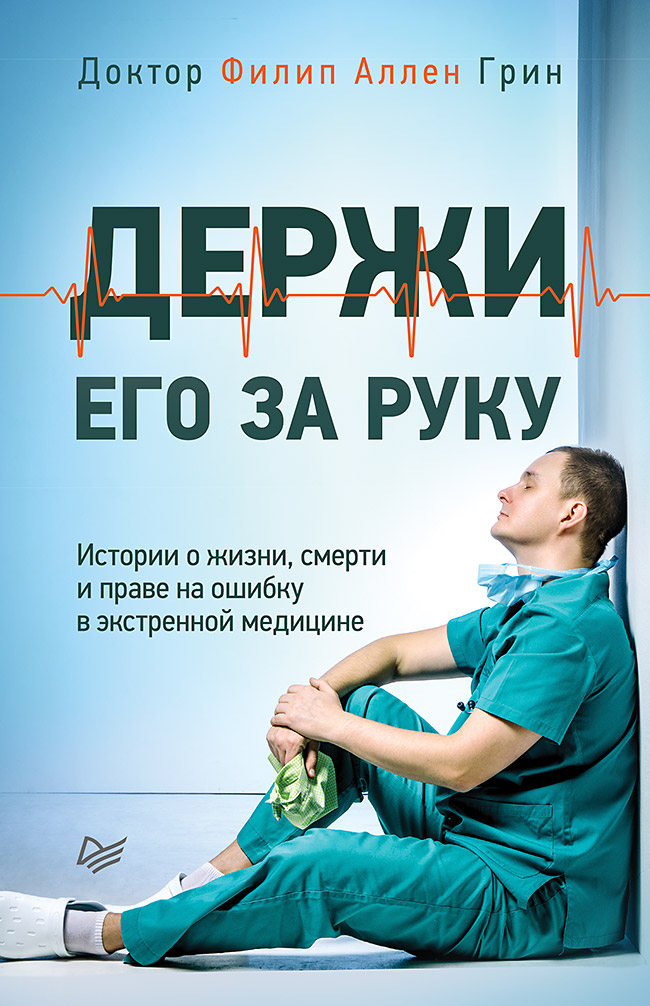 Доктор Филип Аллен Грин

ДЕРЖИ
ЕГО ЗА РУКУ

Истории о жизни, смерти и праве на ошибку в экстренной медицине